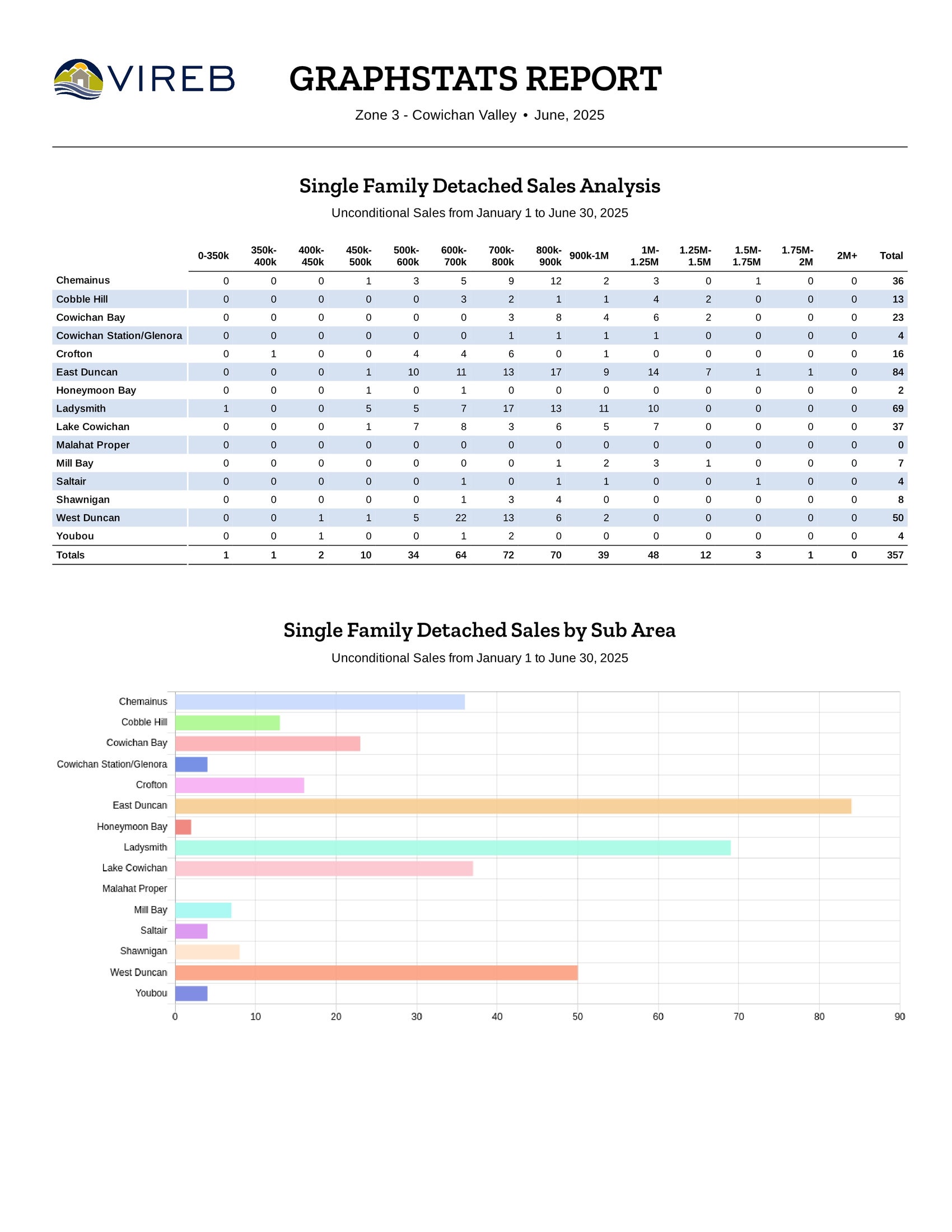 VIREB

GRAPHSTATS REPORT

Zone 3 - Cowichan Valley • June, 2025

Single Family Detached Sales Analysis

Unconditional Sales from January 1 to June 30, 2025

| | 0-350k | 350k-400k | 400k-450k | 450k-500k | 500k-600k | 600k-700k | 700k-800k | 800k-900k | 900k-1M | 1M-1.25M | 1.25M-1.5M | 1.5M-1.75M | 1.75M-2M | 2M+ | Total |
|---|---|---|---|---|---|---|---|---|---|---|---|---|---|---|---|
| Chemainus | 0 | 0 | 0 | 1 | 3 | 5 | 9 | 12 | 2 | 3 | 0 | 1 | 0 | 0 | 36 |
| Cobble Hill | 0 | 0 | 0 | 0 | 0 | 3 | 2 | 1 | 1 | 4 | 2 | 0 | 0 | 0 | 13 |
| Cowichan Bay | 0 | 0 | 0 | 0 | 0 | 0 | 3 | 8 | 4 | 6 | 2 | 0 | 0 | 0 | 23 |
| Cowichan Station/Glenora | 0 | 0 | 0 | 0 | 0 | 0 | 1 | 1 | 1 | 1 | 0 | 0 | 0 | 0 | 4 |
| Crofton | 0 | 1 | 0 | 0 | 4 | 4 | 6 | 0 | 1 | 0 | 0 | 0 | 0 | 0 | 16 |
| East Duncan | 0 | 0 | 0 | 1 | 10 | 11 | 13 | 17 | 9 | 14 | 7 | 1 | 1 | 0 | 84 |
| Honeymoon Bay | 0 | 0 | 0 | 1 | 0 | 1 | 0 | 0 | 0 | 0 | 0 | 0 | 0 | 0 | 2 |
| Ladysmith | 1 | 0 | 0 | 5 | 5 | 7 | 17 | 13 | 11 | 10 | 0 | 0 | 0 | 0 | 69 |
| Lake Cowichan | 0 | 0 | 0 | 1 | 7 | 8 | 3 | 6 | 5 | 7 | 0 | 0 | 0 | 0 | 37 |
| Malahat Proper | 0 | 0 | 0 | 0 | 0 | 0 | 0 | 0 | 0 | 0 | 0 | 0 | 0 | 0 | 0 |
| Mill Bay | 0 | 0 | 0 | 0 | 0 | 0 | 0 | 1 | 2 | 3 | 1 | 0 | 0 | 0 | 7 |
| Saltair | 0 | 0 | 0 | 0 | 0 | 1 | 0 | 1 | 1 | 0 | 0 | 1 | 0 | 0 | 4 |
| Shawnigan | 0 | 0 | 0 | 0 | 0 | 1 | 3 | 4 | 0 | 0 | 0 | 0 | 0 | 0 | 8 |
| West Duncan | 0 | 0 | 1 | 1 | 5 | 22 | 13 | 6 | 2 | 0 | 0 | 0 | 0 | 0 | 50 |
| Youbou | 0 | 0 | 1 | 0 | 0 | 1 | 2 | 0 | 0 | 0 | 0 | 0 | 0 | 0 | 4 |
| Totals | 1 | 1 | 2 | 10 | 34 | 64 | 72 | 70 | 39 | 48 | 12 | 3 | 1 | 0 | 357 |

Single Family Detached Sales by Sub Area

Unconditional Sales from January 1 to June 30, 2025

Chemainus
Cobble Hill
Cowichan Bay
Cowichan Station/Glenora
Crofton
East Duncan
Honeymoon Bay
Ladysmith
Lake Cowichan
Malahat Proper
Mill Bay
Saltair
Shawnigan
West Duncan
Youbou

0 10 20 30 40 50 60 70 80 90